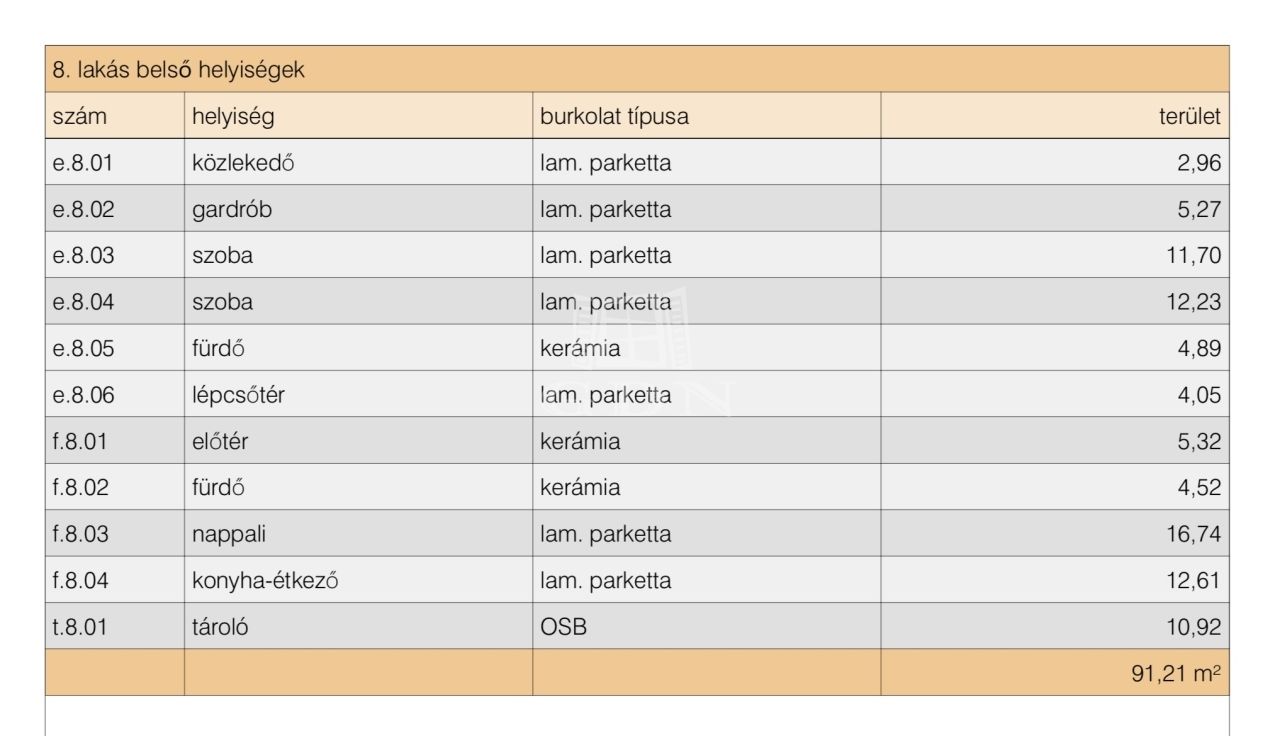 8. lakás belső helyiségek

| szám | helyiség | burkolat típusa | terület |
|---|---|---|---|
| e.8.01 | közlekedő | lam. parketta | 2,96 |
| e.8.02 | gardrób | lam. parketta | 5,27 |
| e.8.03 | szoba | lam. parketta | 11,70 |
| e.8.04 | szoba | lam. parketta | 12,23 |
| e.8.05 | fürdő | kerámia | 4,89 |
| e.8.06 | lépcsőtér | lam. parketta | 4,05 |
| f.8.01 | előtér | kerámia | 5,32 |
| f.8.02 | fürdő | kerámia | 4,52 |
| f.8.03 | nappali | lam. parketta | 16,74 |
| f.8.04 | konyha-étkező | lam. parketta | 12,61 |
| t.8.01 | tároló | OSB | 10,92 |
| | | | 91,21 $m^2$ |